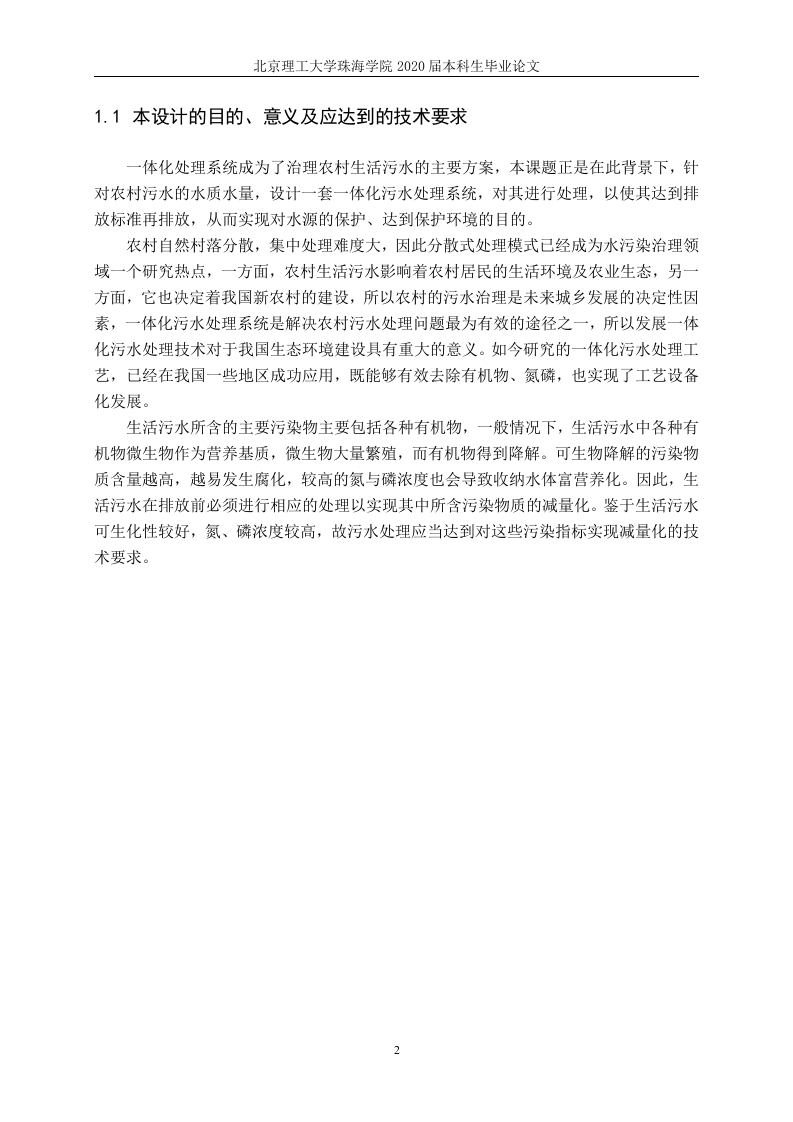 北京理工大学珠海学院 2020 届本科生毕业论文

1.1 本设计的目的、意义及应达到的技术要求

一体化处理系统成为了治理农村生活污水的主要方案，本课题正是在此背景下，针对农村污水的水质水量，设计一套一体化污水处理系统，对其进行处理，以使其达到排放标准再排放，从而实现对水源的保护、达到保护环境的目的。

农村自然村落分散，集中处理难度大，因此分散式处理模式已经成为水污染治理领域一个研究热点，一方面，农村生活污水影响着农村居民的生活环境及农业生态，另一方面，它也决定着我国新农村的建设，所以农村的污水治理是未来城乡发展的决定性因素，一体化污水处理系统是解决农村污水处理问题最为有效的途径之一，所以发展一体化污水处理技术对于我国生态环境建设具有重大的意义。如今研究的一体化污水处理工艺，已经在我国一些地区成功应用，既能够有效去除有机物、氮磷，也实现了工艺设备化发展。

生活污水所含的主要污染物主要包括各种有机物，一般情况下，生活污水中各种有机物微生物作为营养基质，微生物大量繁殖，而有机物得到降解。可生物降解的污染物质含量越高，越易发生腐化，较高的氮与磷浓度也会导致收纳水体富营养化。因此，生活污水在排放前必须进行相应的处理以实现其中所含污染物质的减量化。鉴于生活污水可生化性较好，氮、磷浓度较高，故污水处理应当达到对这些污染指标实现减量化的技术要求。

2